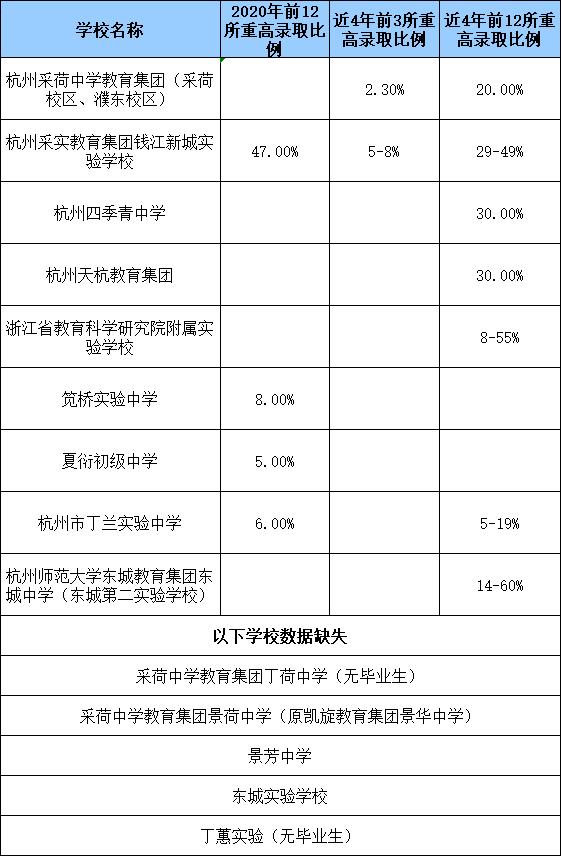 | 学校名称 | 2020年前12所重高录取比例 | 近4年前3所重高录取比例 | 近4年前12所重高录取比例 |
|---|---|---|---|
| 杭州采荷中学教育集团（采荷校区、濮东校区） | | 2.30% | 20.00% |
| 杭州采实教育集团钱江新城实验学校 | 47.00% | 5-8% | 29-49% |
| 杭州四季青中学 | | | 30.00% |
| 杭州天杭教育集团 | | | 30.00% |
| 浙江省教育科学研究院附属实验学校 | | | 8-55% |
| 笕桥实验中学 | 8.00% | | |
| 夏衍初级中学 | 5.00% | | |
| 杭州市丁兰实验中学 | 6.00% | | 5-19% |
| 杭州师范大学东城教育集团东城中学（东城第二实验学校） | | | 14-60% |
| 以下学校数据缺失 | | | |
| 采荷中学教育集团丁荷中学（无毕业生） | | | |
| 采荷中学教育集团景荷中学（原凯旋教育集团景华中学） | | | |
| 景芳中学 | | | |
| 东城实验学校 | | | |
| 丁蕙实验（无毕业生） | | | |